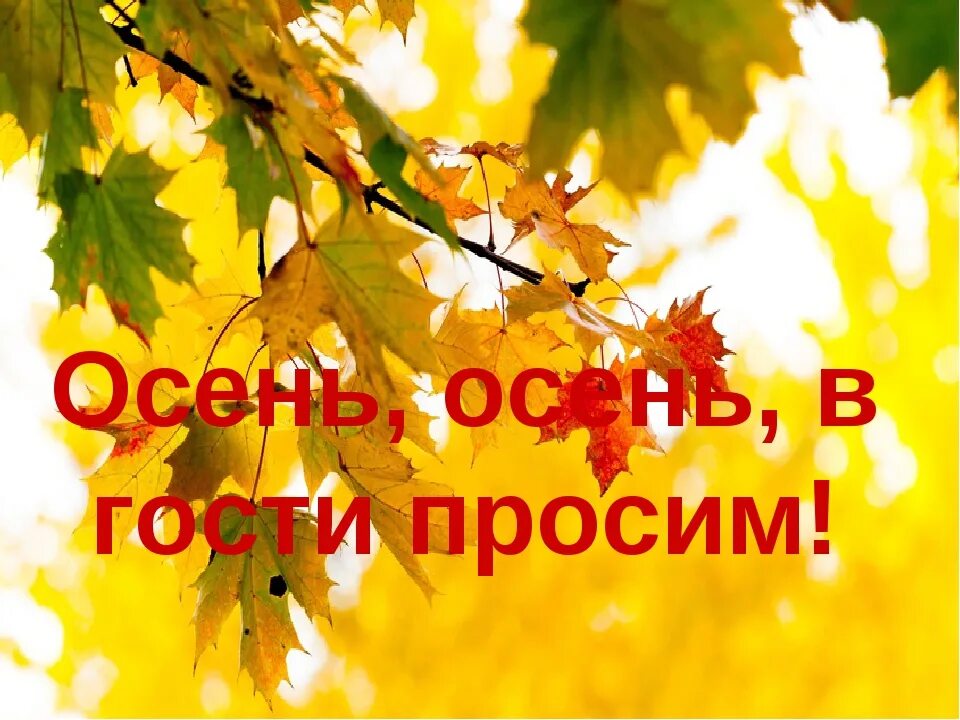 Осень, осень, в гости просим!